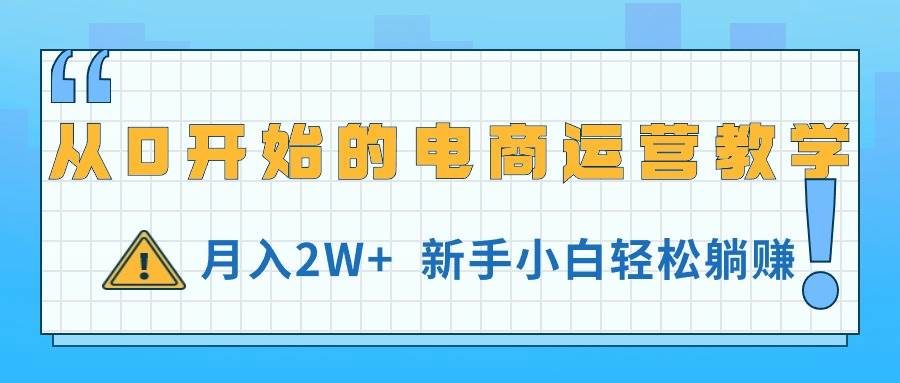 从0开始的电商运营教学

月入2W+ 新手小白轻松躺赚